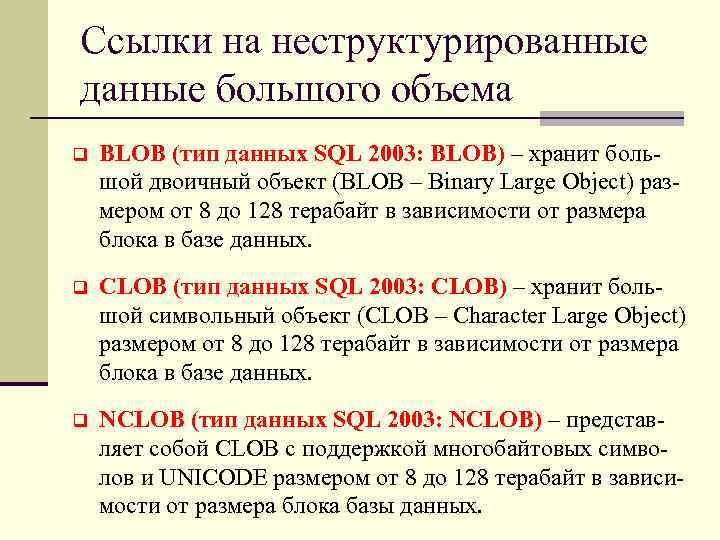 Ссылки на неструктурированные данные большого объема

BLOB (тип данных SQL 2003: BLOB) – хранит большой двоичный объект (BLOB – Binary Large Object) размером от 8 до 128 терабайт в зависимости от размера блока в базе данных.

CLOB (тип данных SQL 2003: CLOB) – хранит большой символьный объект (CLOB – Character Large Object) размером от 8 до 128 терабайт в зависимости от размера блока в базе данных.

NCLOB (тип данных SQL 2003: NCLOB) – представляет собой CLOB с поддержкой многобайтовых символов и UNICODE размером от 8 до 128 терабайт в зависимости от размера блока базы данных.